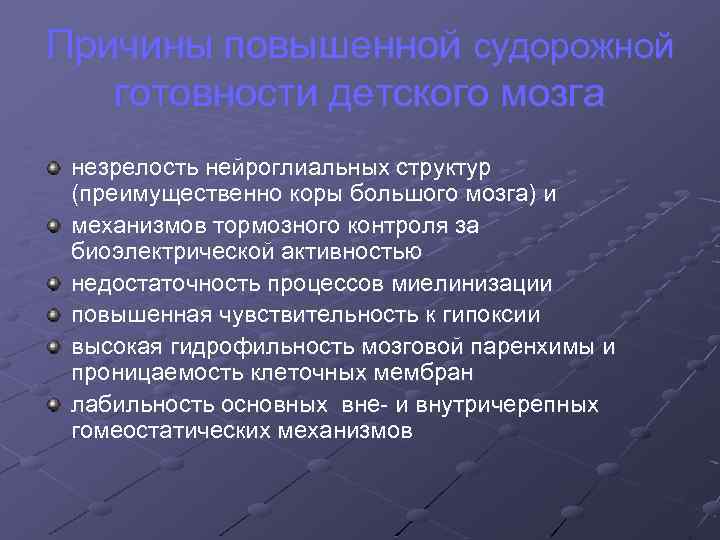 Причины повышенной судорожной готовности детского мозга

незрелость нейроглиальных структур (преимущественно коры большого мозга) и

механизмов тормозного контроля за биоэлектрической активностью

недостаточность процессов миелинизации

повышенная чувствительность к гипоксии

высокая гидрофильность мозговой паренхимы и проницаемость клеточных мембран

лабильность основных вне- и внутричерепных гомеостатических механизмов